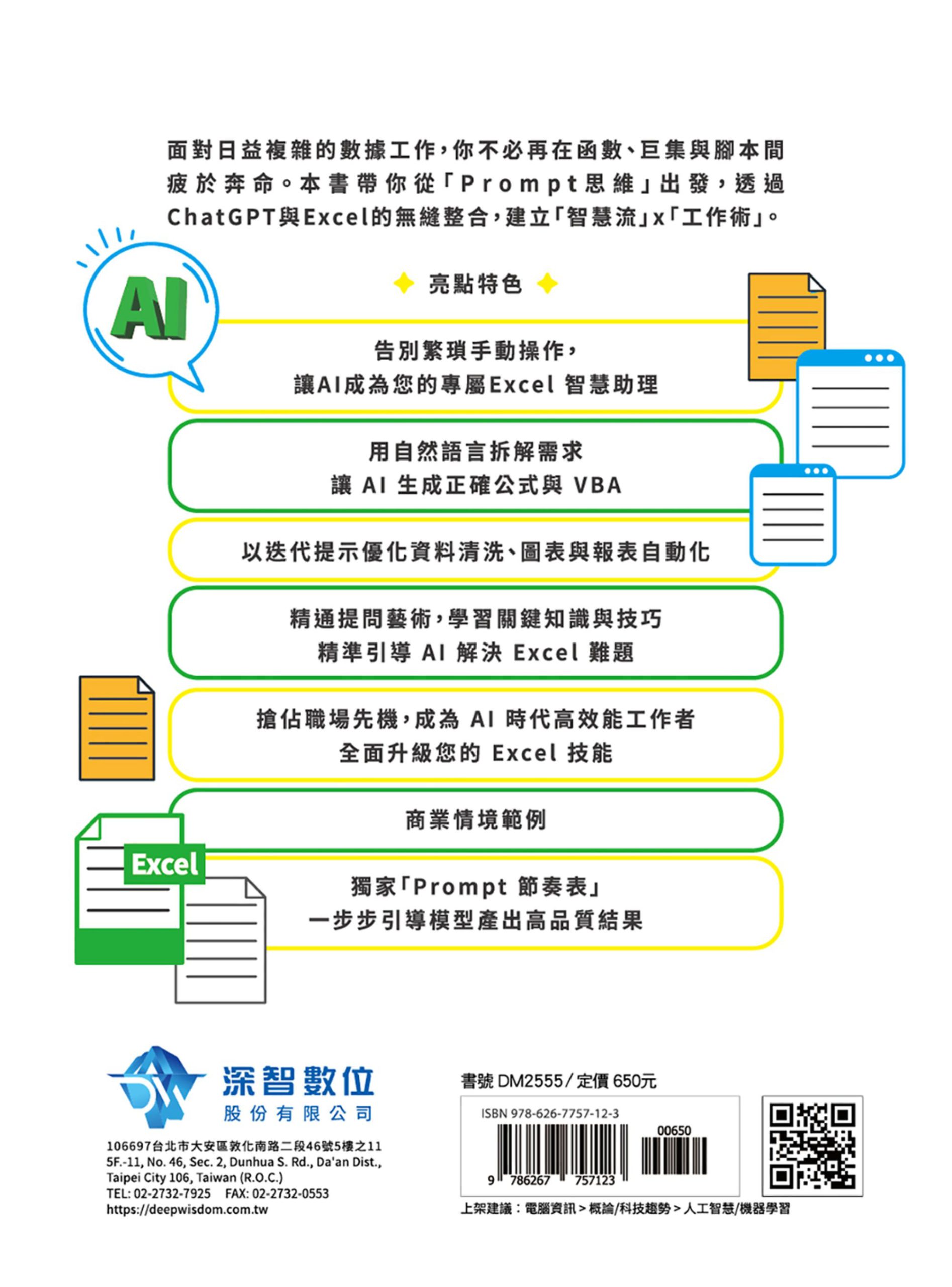 面對日益複雜的數據工作，你不必再在函數、巨集與腳本間疲於奔命。本書帶你從「Prompt思維」出發，透過ChatGPT與Excel的無縫整合，建立「智慧流」x「工作術」。

AI

亮點特色

告別繁瑣手動操作，
讓AI成為您的專屬Excel 智慧助理

用自然語言拆解需求
讓 AI 生成正確公式與 VBA

以迭代提示優化資料清洗、圖表與報表自動化

精通提問藝術，學習關鍵知識與技巧
精準引導 AI 解決 Excel 難題

搶佔職場先機，成為 AI 時代高效能工作者
全面升級您的 Excel 技能

商業情境範例

Excel

獨家「Prompt 節奏表」
一步步引導模型產出高品質結果

深智數位
股份有限公司

106697台北市大安區敦化南路二段46號5樓之11
5F.-11, No. 46, Sec. 2, Dunhua S. Rd., Da'an Dist., Taipei City 106, Taiwan (R.O.C.)
TEL: 02-2732-7925 FAX: 02-2732-0553
https://deepwisdom.com.tw

書號 DM2555 / 定價 650元

ISBN 978-626-7757-12-3
00650
9 786267 757123

上架建議：電腦資訊 > 概論/科技趨勢 > 人工智慧/機器學習